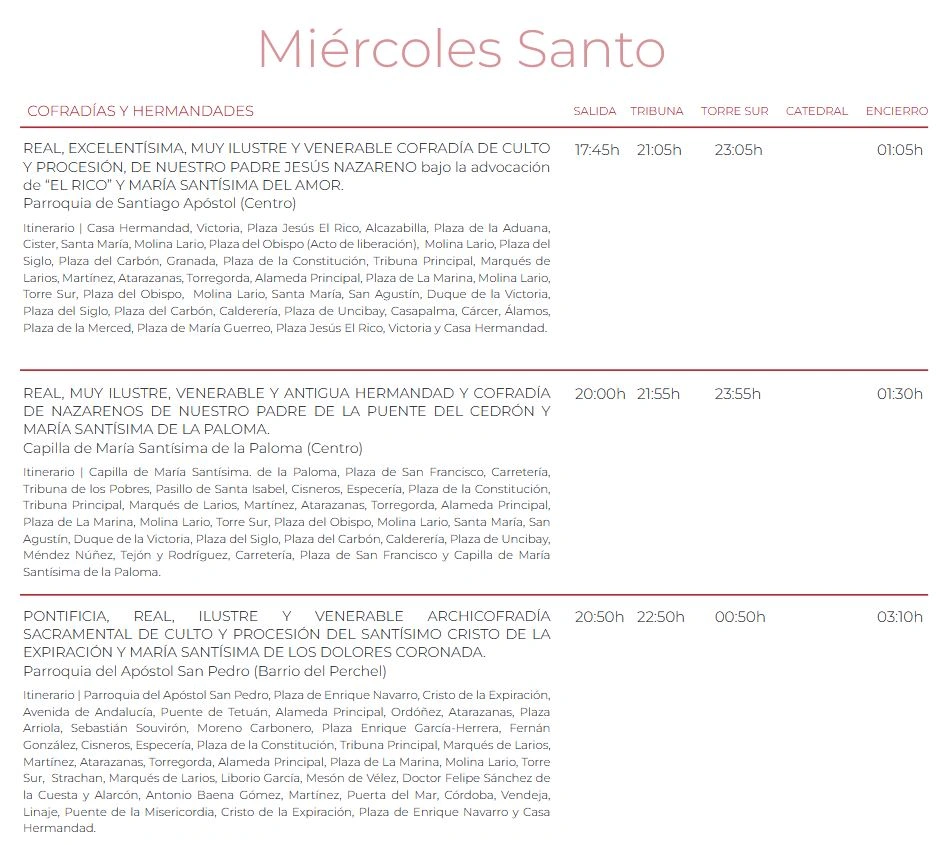 Miércoles Santo

| COFRADÍAS Y HERMANDADES | SALIDA | TRIBUNA | TORRE SUR | CATEDRAL | ENCIERRO |
|---|---|---|---|---|---|
| REAL, EXCELENTÍSIMA, MUY ILUSTRE Y VENERABLE COFRADÍA DE CULTO Y PROCESIÓN, DE NUESTRO PADRE JESÚS NAZARENO bajo la advocación de "EL RICO" Y MARÍA SANTÍSIMA DEL AMOR. Parroquia de Santiago Apóstol (Centro) Itinerario \| Casa Hermandad, Victoria, Plaza Jesús El Rico, Alcazabilla, Plaza de la Aduana, Cister, Santa María, Molina Lario, Plaza del Obispo (Acto de liberación), Molina Lario, Plaza del Siglo, Plaza del Carbón, Granada, Plaza de la Constitución, Tribuna Principal, Marqués de Larios, Martínez, Atarazanas, Torregorda, Alameda Principal, Plaza de La Marina, Molina Lario, Torre Sur, Plaza del Obispo, Molina Lario, Santa María, San Agustín, Duque de la Victoria, Plaza del Siglo, Plaza del Carbón, Calderería, Plaza de Uncibay, Casapalma, Cárcer, Álamos, Plaza de la Merced, Plaza de María Guerreo, Plaza Jesús El Rico, Victoria y Casa Hermandad. | 17:45h | 21:05h | 23:05h | | 01:05h |
| REAL, MUY ILUSTRE, VENERABLE Y ANTIGUA HERMANDAD Y COFRADÍA DE NAZARENOS DE NUESTRO PADRE DE LA PUENTE DEL CEDRÓN Y MARÍA SANTÍSIMA DE LA PALOMA. Capilla de María Santísima de la Paloma (Centro) Itinerario \| Capilla de María Santísima. de la Paloma, Plaza de San Francisco, Carretería, Tribuna de los Pobres, Pasillo de Santa Isabel, Cisneros, Especería, Plaza de la Constitución, Tribuna Principal, Marqués de Larios, Martínez, Atarazanas, Torregorda, Alameda Principal, Plaza de La Marina, Molina Lario, Torre Sur, Plaza del Obispo, Molina Lario, Santa María, San Agustín, Duque de la Victoria, Plaza del Siglo, Plaza del Carbón, Calderería, Plaza de Uncibay, Méndez Núñez, Tejón y Rodríguez, Carretería, Plaza de San Francisco y Capilla de María Santísima de la Paloma. | 20:00h | 21:55h | 23:55h | | 01:30h |
| PONTIFICIA, REAL, ILUSTRE Y VENERABLE ARCHICOFRADÍA SACRAMENTAL DE CULTO Y PROCESIÓN DEL SANTÍSIMO CRISTO DE LA EXPIRACIÓN Y MARÍA SANTÍSIMA DE LOS DOLORES CORONADA. Parroquia del Apóstol San Pedro (Barrio del Perchel) Itinerario \| Parroquia del Apóstol San Pedro, Plaza de Enrique Navarro, Cristo de la Expiración, Avenida de Andalucía, Puente de Tetuán, Alameda Principal, Ordóñez, Atarazanas, Plaza Arriola, Sebastián Souvirón, Moreno Carbonero, Plaza Enrique García-Herrera, Fernán González, Cisneros, Especería, Plaza de la Constitución, Tribuna Principal, Marqués de Larios, Martínez, Atarazanas, Torregorda, Alameda Principal, Plaza de La Marina, Molina Lario, Torre Sur, Strachan, Marqués de Larios, Liborio García, Mesón de Vélez, Doctor Felipe Sánchez de la Cuesta y Alarcón, Antonio Baena Gómez, Martínez, Puerta del Mar, Córdoba, Vendeja, Linaje, Puente de la Misericordia, Cristo de la Expiración, Plaza de Enrique Navarro y Casa Hermandad. | 20:50h | 22:50h | 00:50h | | 03:10h |